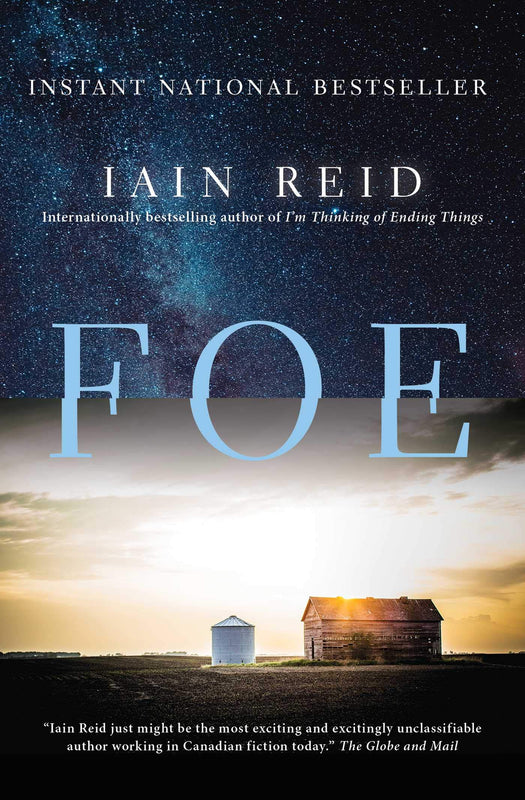 INSTANT NATIONAL BESTSELLER

IAIN REID

Internationally bestselling author of I'm Thinking of Ending Things

FOE

"Iain Reid just might be the most exciting and excitingly unclassifiable author working in Canadian fiction today." The Globe and Mail